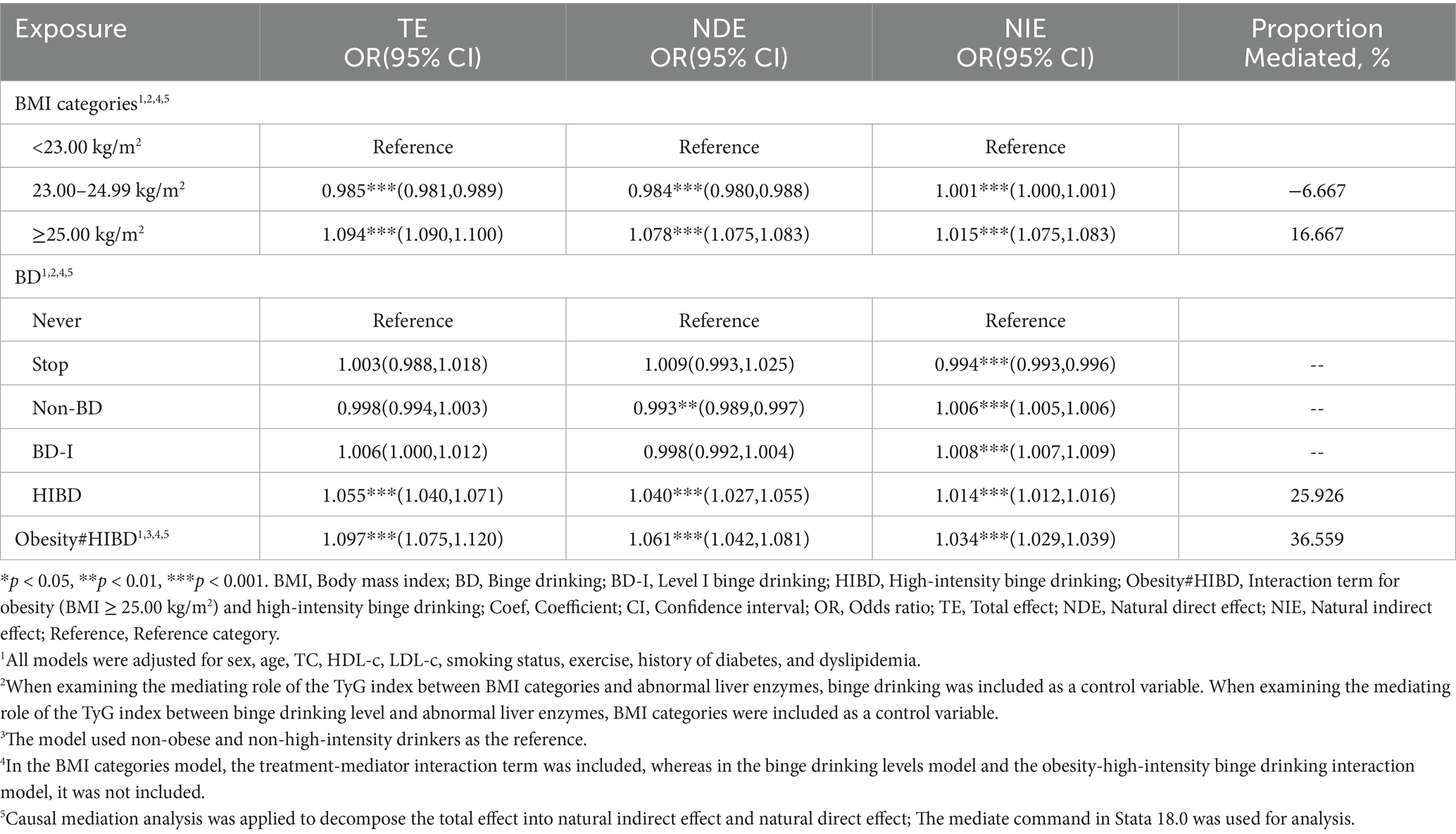 | Exposure | TE OR(95% CI) | NDE OR(95% CI) | NIE OR(95% CI) | Proportion Mediated, % |
|---|---|---|---|---|
| BMI categories$^{1,2,4,5}$ | | | | |
| <23.00 kg/m$^2$ | Reference | Reference | Reference | |
| 23.00–24.99 kg/m$^2$ | 0.985***(0.981,0.989) | 0.984***(0.980,0.988) | 1.001***(1.000,1.001) | −6.667 |
| ≥25.00 kg/m$^2$ | 1.094***(1.090,1.100) | 1.078***(1.075,1.083) | 1.015***(1.075,1.083) | 16.667 |
| BD$^{1,2,4,5}$ | | | | |
| Never | Reference | Reference | Reference | |
| Stop | 1.003(0.988,1.018) | 1.009(0.993,1.025) | 0.994***(0.993,0.996) | -- |
| Non-BD | 0.998(0.994,1.003) | 0.993**(0.989,0.997) | 1.006***(1.005,1.006) | -- |
| BD-I | 1.006(1.000,1.012) | 0.998(0.992,1.004) | 1.008***(1.007,1.009) | -- |
| HIBD | 1.055***(1.040,1.071) | 1.040***(1.027,1.055) | 1.014***(1.012,1.016) | 25.926 |
| Obesity#HIBD$^{1,3,4,5}$ | 1.097***(1.075,1.120) | 1.061***(1.042,1.081) | 1.034***(1.029,1.039) | 36.559 |

*$p$ < 0.05, **$p$ < 0.01, ***$p$ < 0.001. BMI, Body mass index; BD, Binge drinking; BD-I, Level I binge drinking; HIBD, High-intensity binge drinking; Obesity#HIBD, Interaction term for obesity (BMI ≥ 25.00 kg/m$^2$) and high-intensity binge drinking; Coef, Coefficient; CI, Confidence interval; OR, Odds ratio; TE, Total effect; NDE, Natural direct effect; NIE, Natural indirect effect; Reference, Reference category.

$^1$All models were adjusted for sex, age, TC, HDL-c, LDL-c, smoking status, exercise, history of diabetes, and dyslipidemia.

$^2$When examining the mediating role of the TyG index between BMI categories and abnormal liver enzymes, binge drinking was included as a control variable. When examining the mediating role of the TyG index between binge drinking level and abnormal liver enzymes, BMI categories were included as a control variable.

$^3$The model used non-obese and non-high-intensity drinkers as the reference.

$^4$In the BMI categories model, the treatment-mediator interaction term was included, whereas in the binge drinking levels model and the obesity-high-intensity binge drinking interaction model, it was not included.

$^5$Causal mediation analysis was applied to decompose the total effect into natural indirect effect and natural direct effect; The mediate command in Stata 18.0 was used for analysis.